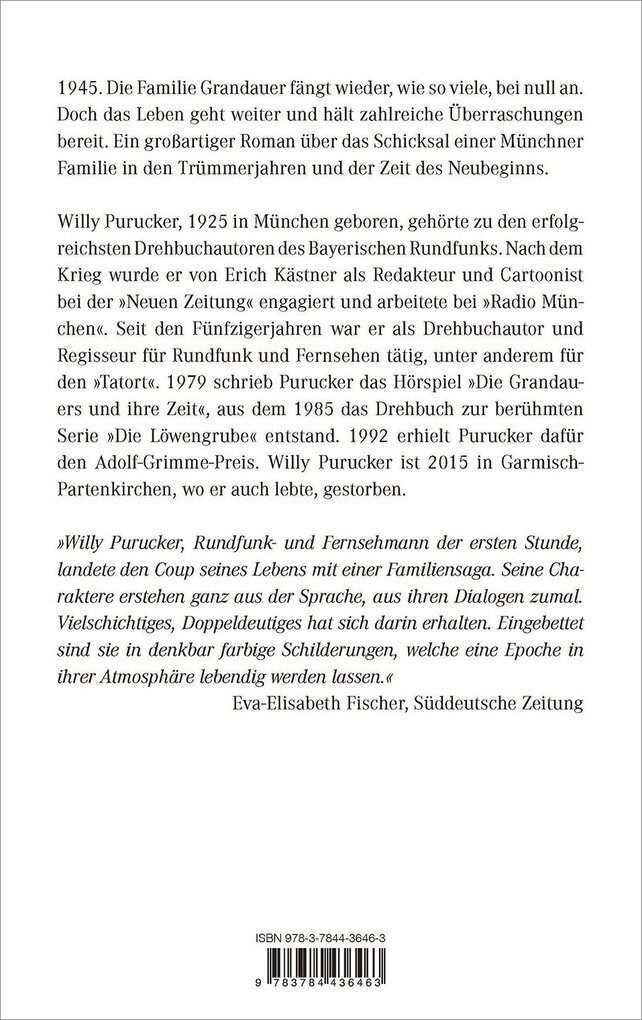 1945. Die Familie Grandauer fängt wieder, wie so viele, bei null an. Doch das Leben geht weiter und hält zahlreiche Überraschungen bereit. Ein großartiger Roman über das Schicksal einer Münchner Familie in den Trümmerjahren und der Zeit des Neubeginns.

Willy Purucker, 1925 in München geboren, gehörte zu den erfolgreichsten Drehbuchautoren des Bayerischen Rundfunks. Nach dem Krieg wurde er von Erich Kästner als Redakteur und Cartoonist bei der »Neuen Zeitung« engagiert und arbeitete bei »Radio München«. Seit den Fünfzigerjahren war er als Drehbuchautor und Regisseur für Rundfunk und Fernsehen tätig, unter anderem für den »Tatort«. 1979 schrieb Purucker das Hörspiel »Die Grandauers und ihre Zeit«, aus dem 1985 das Drehbuch zur berühmten Serie »Die Löwengrube« entstand. 1992 erhielt Purucker dafür den Adolf-Grimme-Preis. Willy Purucker ist 2015 in Garmisch-Partenkirchen, wo er auch lebte, gestorben.

»Willy Purucker, Rundfunk- und Fernsehmann der ersten Stunde, landete den Coup seines Lebens mit einer Familiensaga. Seine Charaktere erstehen ganz aus der Sprache, aus ihren Dialogen zumal. Vielschichtiges, Doppeldeutiges hat sich darin erhalten. Eingebettet sind sie in denkbar farbige Schilderungen, welche eine Epoche in ihrer Atmosphäre lebendig werden lassen.«
Eva-Elisabeth Fischer, Süddeutsche Zeitung

ISBN 978-3-7844-3646-3
9 783784 436463